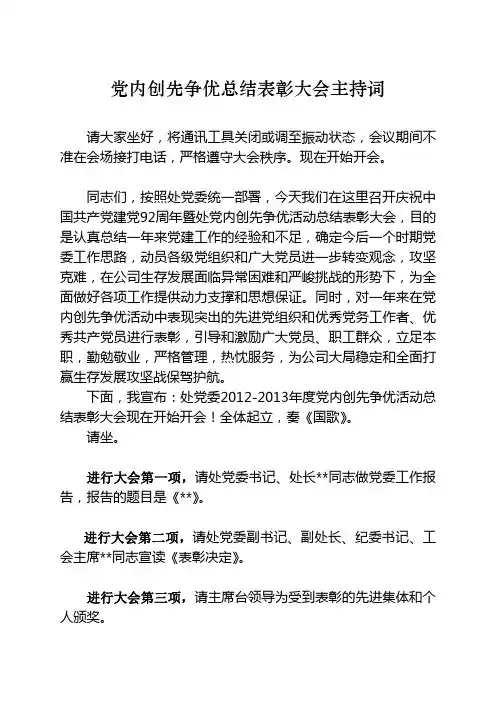 党内创先争优总结表彰大会主持词

请大家坐好，将通讯工具关闭或调至振动状态，会议期间不准在会场接打电话，严格遵守大会秩序。现在开始开会。

同志们，按照处党委统一部署，今天我们在这里召开庆祝中国共产党建党92周年暨处党内创先争优活动总结表彰大会，目的是认真总结一年来党建工作的经验和不足，确定今后一个时期党委工作思路，动员各级党组织和广大党员进一步转变观念，攻坚克难，在公司生存发展面临异常困难和严峻挑战的形势下，为全面做好各项工作提供动力支撑和思想保证。同时，对一年来在党内创先争优活动中表现突出的先进党组织和优秀党务工作者、优秀共产党员进行表彰，引导和激励广大党员、职工群众，立足本职，勤勉敬业，严格管理，热忱服务，为公司大局稳定和全面打赢生存发展攻坚战保驾护航。
下面，我宣布：处党委2012-2013年度党内创先争优活动总结表彰大会现在开始开会！全体起立，奏《国歌》。
请坐。

进行大会第一项，请处党委书记、处长**同志做党委工作报告，报告的题目是《**》。

进行大会第二项，请处党委副书记、副处长、纪委书记、工会主席**同志宣读《表彰决定》。

进行大会第三项，请主席台领导为受到表彰的先进集体和个人颁奖。